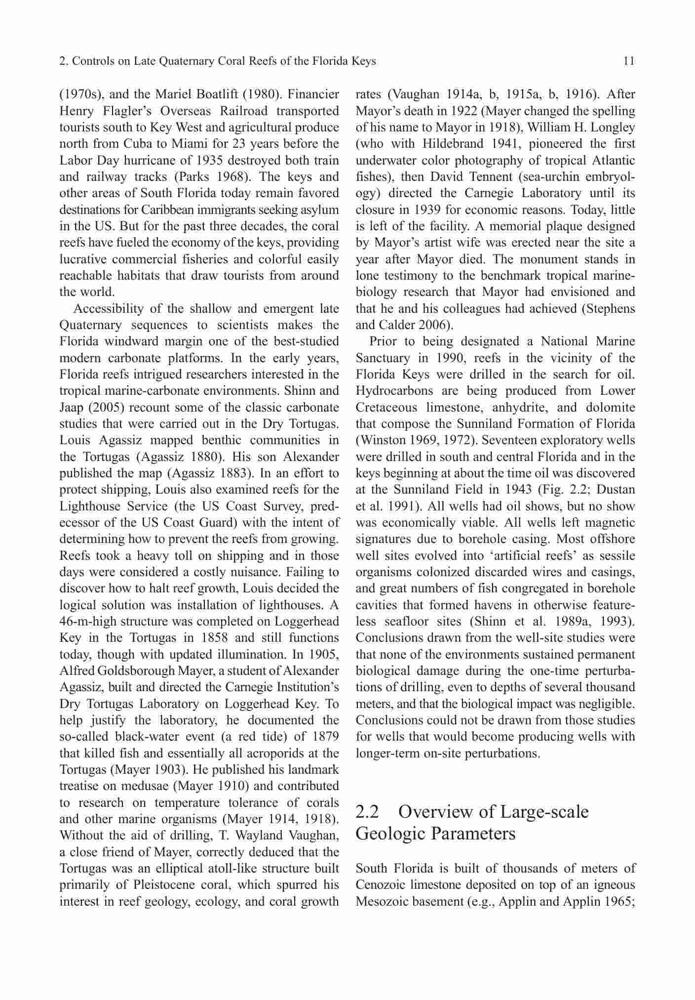 2. Controls on Late Quaternary Coral Reefs of the Florida Keys

11

(1970s), and the Mariel Boatlift (1980). Financier Henry Flagler's Overseas Railroad transported tourists south to Key West and agricultural produce north from Cuba to Miami for 23 years before the Labor Day hurricane of 1935 destroyed both train and railway tracks (Parks 1968). The keys and other areas of South Florida today remain favored destinations for Caribbean immigrants seeking asylum in the US. But for the past three decades, the coral reefs have fueled the economy of the keys, providing lucrative commercial fisheries and colorful easily reachable habitats that draw tourists from around the world.

Accessibility of the shallow and emergent late Quaternary sequences to scientists makes the Florida windward margin one of the best-studied modern carbonate platforms. In the early years, Florida reefs intrigued researchers interested in the tropical marine-carbonate environments. Shinn and Jaap (2005) recount some of the classic carbonate studies that were carried out in the Dry Tortugas. Louis Agassiz mapped benthic communities in the Tortugas (Agassiz 1880). His son Alexander published the map (Agassiz 1883). In an effort to protect shipping, Louis also examined reefs for the Lighthouse Service (the US Coast Survey, predecessor of the US Coast Guard) with the intent of determining how to prevent the reefs from growing. Reefs took a heavy toll on shipping and in those days were considered a costly nuisance. Failing to discover how to halt reef growth, Louis decided the logical solution was installation of lighthouses. A 46-m-high structure was completed on Loggerhead Key in the Tortugas in 1858 and still functions today, though with updated illumination. In 1905, Alfred Goldsborough Mayer, a student of Alexander Agassiz, built and directed the Carnegie Institution's Dry Tortugas Laboratory on Loggerhead Key. To help justify the laboratory, he documented the so-called black-water event (a red tide) of 1879 that killed fish and essentially all acroporids at the Tortugas (Mayer 1903). He published his landmark treatise on medusae (Mayer 1910) and contributed to research on temperature tolerance of corals and other marine organisms (Mayer 1914, 1918). Without the aid of drilling, T. Wayland Vaughan, a close friend of Mayer, correctly deduced that the Tortugas was an elliptical atoll-like structure built primarily of Pleistocene coral, which spurred his interest in reef geology, ecology, and coral growth rates (Vaughan 1914a, b, 1915a, b, 1916). After Mayor's death in 1922 (Mayer changed the spelling of his name to Mayor in 1918), William H. Longley (who with Hildebrand 1941, pioneered the first underwater color photography of tropical Atlantic fishes), then David Tennent (sea-urchin embryology) directed the Carnegie Laboratory until its closure in 1939 for economic reasons. Today, little is left of the facility. A memorial plaque designed by Mayor's artist wife was erected near the site a year after Mayor died. The monument stands in lone testimony to the benchmark tropical marine-biology research that Mayor had envisioned and that he and his colleagues had achieved (Stephens and Calder 2006).

Prior to being designated a National Marine Sanctuary in 1990, reefs in the vicinity of the Florida Keys were drilled in the search for oil. Hydrocarbons are being produced from Lower Cretaceous limestone, anhydrite, and dolomite that compose the Sunniland Formation of Florida (Winston 1969, 1972). Seventeen exploratory wells were drilled in south and central Florida and in the keys beginning at about the time oil was discovered at the Sunniland Field in 1943 (Fig. 2.2; Dustan et al. 1991). All wells had oil shows, but no show was economically viable. All wells left magnetic signatures due to borehole casing. Most offshore well sites evolved into 'artificial reefs' as sessile organisms colonized discarded wires and casings, and great numbers of fish congregated in borehole cavities that formed havens in otherwise featureless seafloor sites (Shinn et al. 1989a, 1993). Conclusions drawn from the well-site studies were that none of the environments sustained permanent biological damage during the one-time perturbations of drilling, even to depths of several thousand meters, and that the biological impact was negligible. Conclusions could not be drawn from those studies for wells that would become producing wells with longer-term on-site perturbations.

2.2 Overview of Large-scale Geologic Parameters

South Florida is built of thousands of meters of Cenozoic limestone deposited on top of an igneous Mesozoic basement (e.g., Applin and Applin 1965;